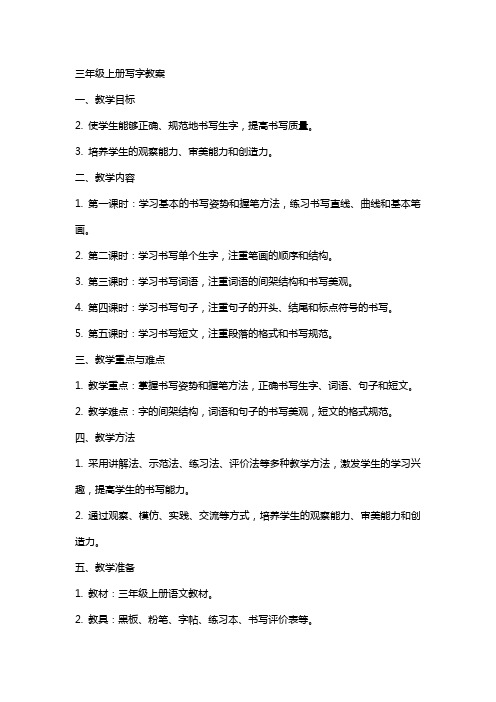 三年级上册写字教案

一、教学目标

2. 使学生能够正确、规范地书写生字，提高书写质量。

3. 培养学生的观察能力、审美能力和创造力。

二、教学内容

1. 第一课时：学习基本的书写姿势和握笔方法，练习书写直线、曲线和基本笔画。

2. 第二课时：学习书写单个生字，注重笔画的顺序和结构。

3. 第三课时：学习书写词语，注重词语的间架结构和书写美观。

4. 第四课时：学习书写句子，注重句子的开头、结尾和标点符号的书写。

5. 第五课时：学习书写短文，注重段落的格式和书写规范。

三、教学重点与难点

1. 教学重点：掌握书写姿势和握笔方法，正确书写生字、词语、句子和短文。

2. 教学难点：字的间架结构，词语和句子的书写美观，短文的格式规范。

四、教学方法

1. 采用讲解法、示范法、练习法、评价法等多种教学方法，激发学生的学习兴趣，提高学生的书写能力。

2. 通过观察、模仿、实践、交流等方式，培养学生的观察能力、审美能力和创造力。

五、教学准备

1. 教材：三年级上册语文教材。

2. 教具：黑板、粉笔、字帖、练习本、书写评价表等。